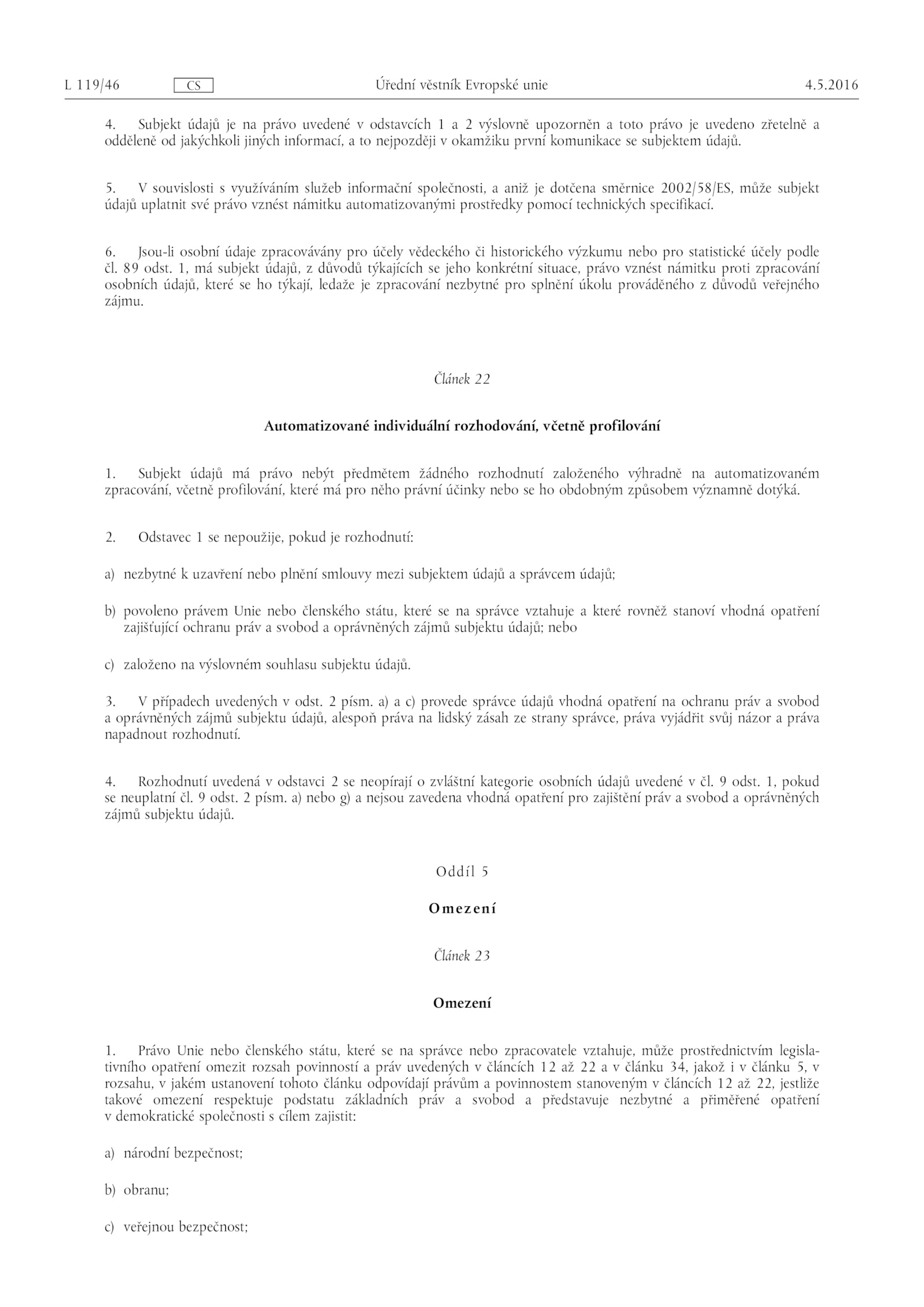 L 119/46 CS Úřední věstník Evropské unie 4.5.2016

4. Subjekt údajů je na právo uvedené v odstavcích 1 a 2 výslovně upozorněn a toto právo je uvedeno zřetelně a odděleně od jakýchkoli jiných informací, a to nejpozději v okamžiku první komunikace se subjektem údajů.

5. V souvislosti s využíváním služeb informační společnosti, a aniž je dotčena směrnice 2002/58/ES, může subjekt údajů uplatnit své právo vznést námitku automatizovanými prostředky pomocí technických specifikací.

6. Jsou-li osobní údaje zpracovávány pro účely vědeckého či historického výzkumu nebo pro statistické účely podle čl. 89 odst. 1, má subjekt údajů, z důvodů týkajících se jeho konkrétní situace, právo vznést námitku proti zpracování osobních údajů, které se ho týkají, ledaže je zpracování nezbytné pro splnění úkolu prováděného z důvodů veřejného zájmu.

Článek 22

Automatizované individuální rozhodování, včetně profilování

1. Subjekt údajů má právo nebýt předmětem žádného rozhodnutí založeného výhradně na automatizovaném zpracování, včetně profilování, které má pro něho právní účinky nebo se ho obdobným způsobem významně dotýká.

2. Odstavec 1 se nepoužije, pokud je rozhodnutí:

a) nezbytné k uzavření nebo plnění smlouvy mezi subjektem údajů a správcem údajů;

b) povoleno právem Unie nebo členského státu, které se na správce vztahuje a které rovněž stanoví vhodná opatření zajišťující ochranu práv a svobod a oprávněných zájmů subjektu údajů; nebo

c) založeno na výslovném souhlasu subjektu údajů.

3. V případech uvedených v odst. 2 písm. a) a c) provede správce údajů vhodná opatření na ochranu práv a svobod a oprávněných zájmů subjektu údajů, alespoň práva na lidský zásah ze strany správce, práva vyjádřit svůj názor a práva napadnout rozhodnutí.

4. Rozhodnutí uvedená v odstavci 2 se neopírají o zvláštní kategorie osobních údajů uvedené v čl. 9 odst. 1, pokud se neuplatní čl. 9 odst. 2 písm. a) nebo g) a nejsou zavedena vhodná opatření pro zajištění práv a svobod a oprávněných zájmů subjektu údajů.

Oddíl 5

Omezení

Článek 23

Omezení

1. Právo Unie nebo členského státu, které se na správce nebo zpracovatele vztahuje, může prostřednictvím legislativního opatření omezit rozsah povinností a práv uvedených v článcích 12 až 22 a v článku 34, jakož i v článku 5, v rozsahu, v jakém ustanovení tohoto článku odpovídají právům a povinnostem stanoveným v článcích 12 až 22, jestliže takové omezení respektuje podstatu základních práv a svobod a představuje nezbytné a přiměřené opatření v demokratické společnosti s cílem zajistit:

a) národní bezpečnost;

b) obranu;

c) veřejnou bezpečnost;